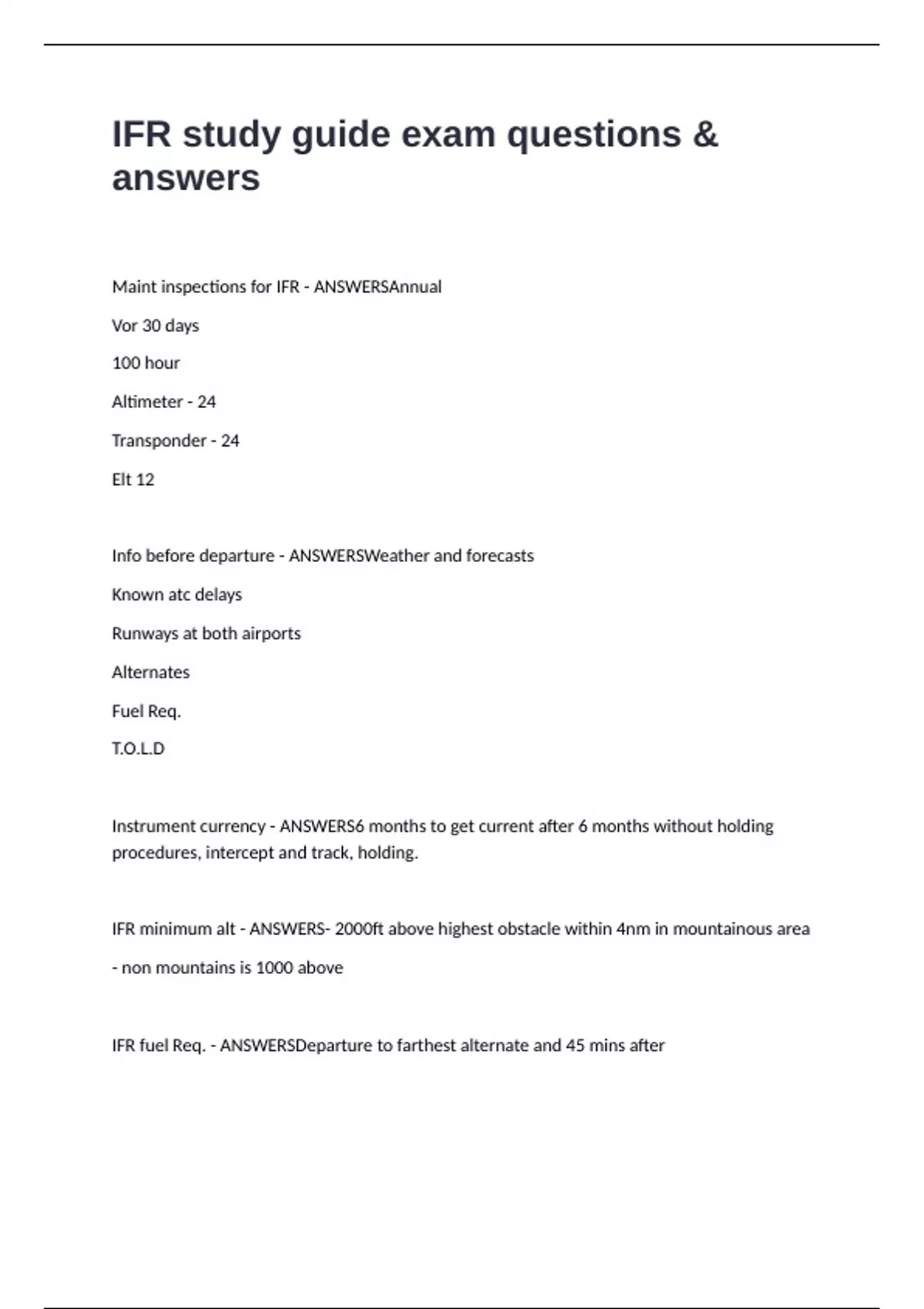 IFR study guide exam questions & answers

Maint inspections for IFR - ANSWERSAnnual

Vor 30 days

100 hour

Altimeter - 24

Transponder - 24

Elt 12

Info before departure - ANSWERSWeather and forecasts

Known atc delays

Runways at both airports

Alternates

Fuel Req.

T.O.L.D

Instrument currency - ANSWERS6 months to get current after 6 months without holding procedures, intercept and track, holding.

IFR minimum alt - ANSWERS- 2000ft above highest obstacle within 4nm in mountainous area

- non mountains is 1000 above

IFR fuel Req. - ANSWERSDeparture to farthest alternate and 45 mins after